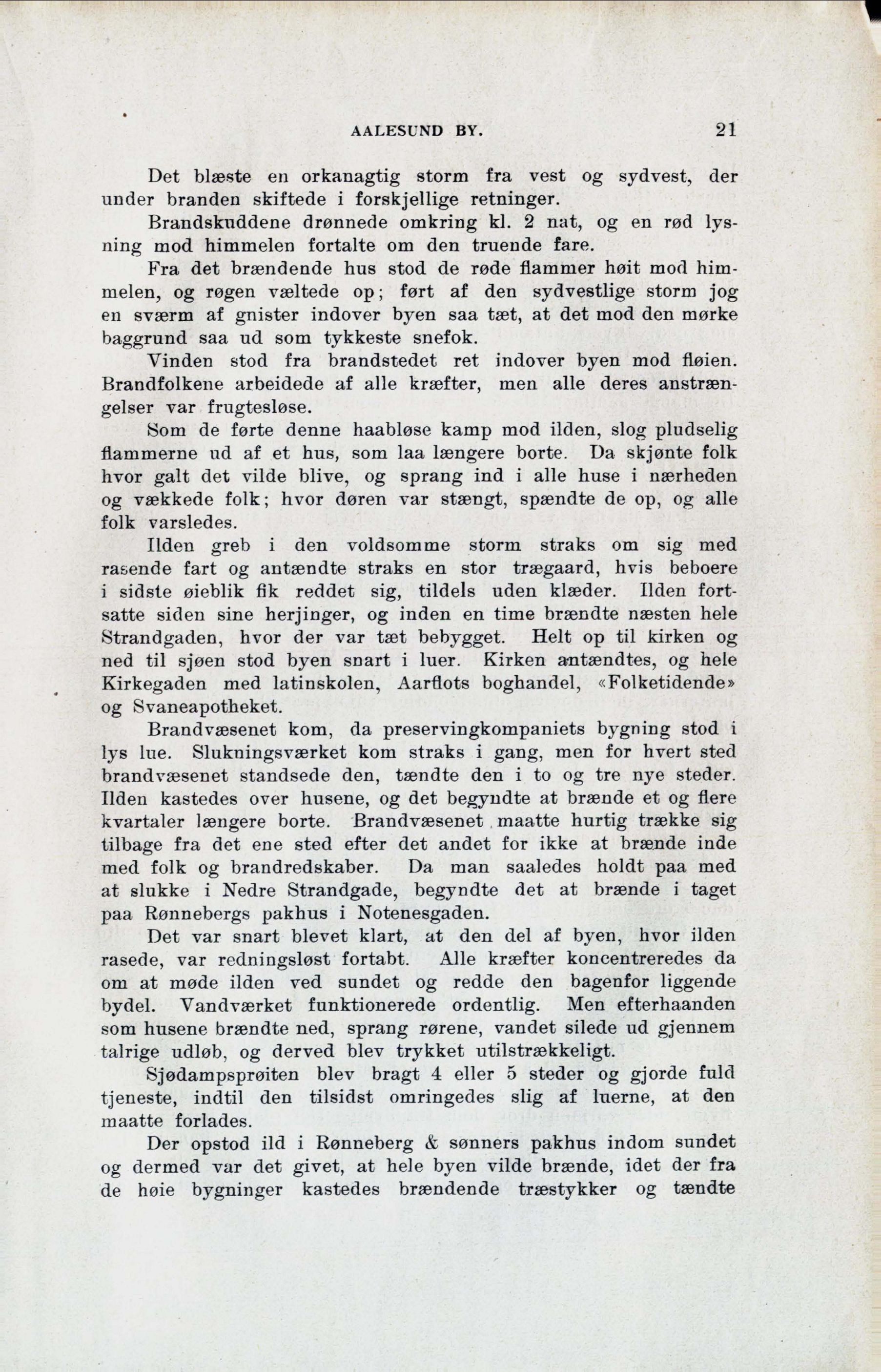 AALESUND BY. 21

Det blæste en orkanagtig storm fra vest og sydvest, der under branden skiftede i forskjellige retninger.

Brandskuddene drønnede omkring kl. 2 nat, og en rød lysning mod himmelen fortalte om den truende fare.

Fra det brændende hus stod de røde flammer høit mod himmelen, og røgen væltede op; ført af den sydvestlige storm jog en sværm af gnister indover byen saa tæt, at det mod den mørke baggrund saa ud som tykkeste snefok.

Vinden stod fra brandstedet ret indover byen mod fløien. Brandfolkene arbeidede af alle kræfter, men alle deres anstrængelser var frugtesløse.

Som de førte denne haabløse kamp mod ilden, slog pludselig flammerne ud af et hus, som laa længere borte. Da skjønte folk hvor galt det vilde blive, og sprang ind i alle huse i nærheden og vækkede folk; hvor døren var stængt, spændte de op, og alle folk varsledes.

Ilden greb i den voldsomme storm straks om sig med rasende fart og antændte straks en stor trægaard, hvis beboere i sidste øieblik fik reddet sig, tildels uden klæder. Ilden fortsatte siden sine herjinger, og inden en time brændte næsten hele Strandgaden, hvor der var tæt bebygget. Helt op til kirken og ned til sjøen stod byen snart i luer. Kirken antændtes, og hele Kirkegaden med latinskolen, Aarflots boghandel, «Folketidende» og Svaneapotheket.

Brandvæsenet kom, da preservingkompaniets bygning stod i lys lue. Slukningsværket kom straks i gang, men for hvert sted brandvæsenet standsede den, tændte den i to og tre nye steder. Ilden kastedes over husene, og det begyndte at brænde et og flere kvartaler længere borte. Brandvæsenet maatte hurtig trække sig tilbage fra det ene sted efter det andet for ikke at brænde inde med folk og brandredskaber. Da man saaledes holdt paa med at slukke i Nedre Strandgade, begyndte det at brænde i taget paa Rønnebergs pakhus i Notenesgaden.

Det var snart blevet klart, at den del af byen, hvor ilden rasede, var redningsløst fortabt. Alle kræfter koncentreredes da om at møde ilden ved sundet og redde den bagenfor liggende bydel. Vandværket funktionerede ordentlig. Men efterhaanden som husene brændte ned, sprang rørene, vandet silede ud gjennem talrige udløb, og derved blev trykket utilstrækkeligt.

Sjødampsprøiten blev bragt 4 eller 5 steder og gjorde fuld tjeneste, indtil den tilsidst omringedes slig af luerne, at den maatte forlades.

Der opstod ild i Rønneberg & sønners pakhus indom sundet og dermed var det givet, at hele byen vilde brænde, idet der fra de høie bygninger kastedes brændende træstykker og tændte